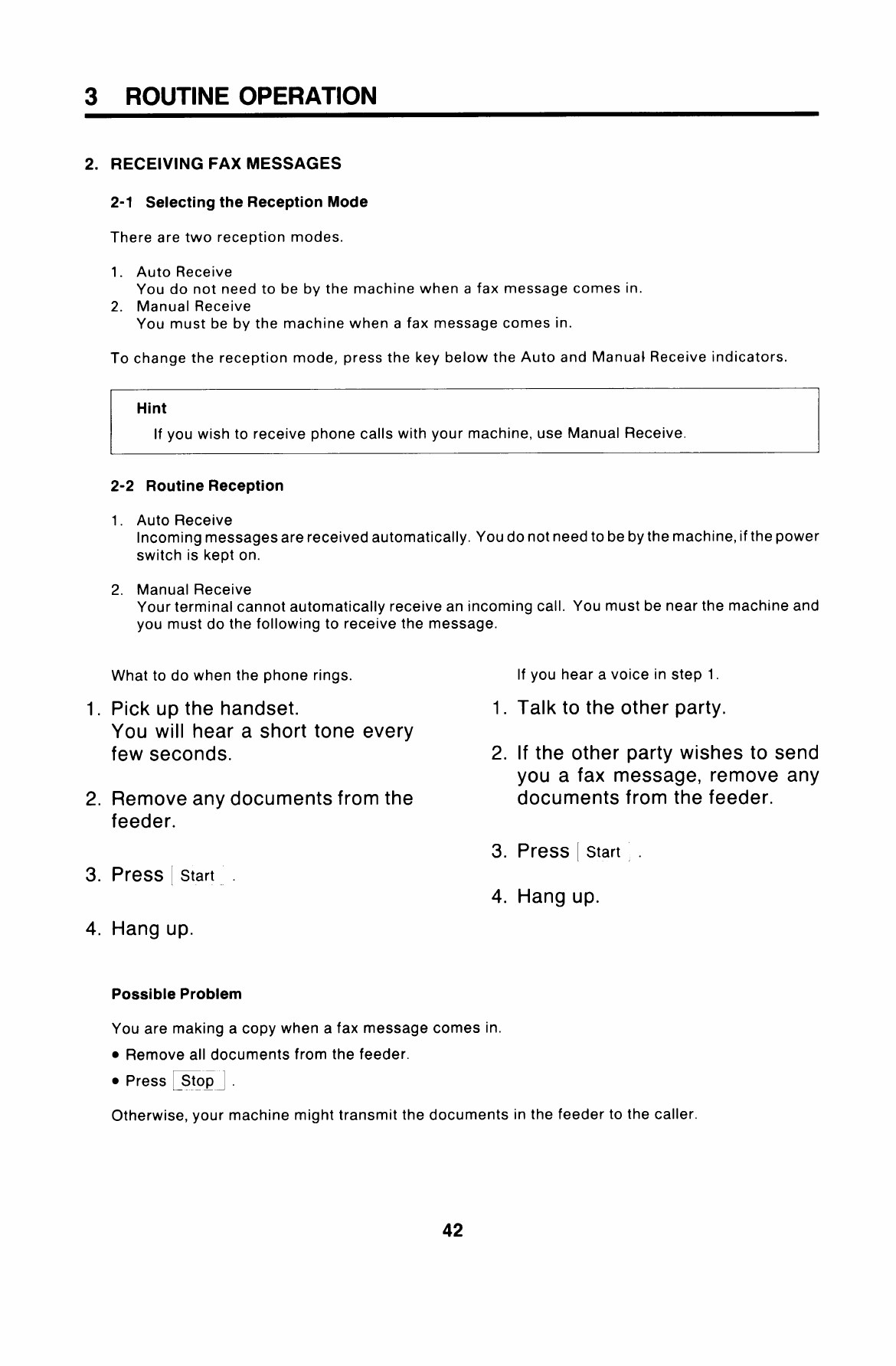 3 ROUTINE OPERATION

2. RECEIVING FAX MESSAGES

2-1 Selecting the Reception Mode

There are two reception modes.

1. Auto Receive
You do not need to be by the machine when a fax message comes in.
2. Manual Receive
You must be by the machine when a fax message comes in.

To change the reception mode, press the key below the Auto and Manual Receive indicators.

Hint
If you wish to receive phone calls with your machine, use Manual Receive.

2-2 Routine Reception

1. Auto Receive
Incoming messages are received automatically. You do not need to be by the machine, if the power switch is kept on.

2. Manual Receive
Your terminal cannot automatically receive an incoming call. You must be near the machine and you must do the following to receive the message.

What to do when the phone rings.

1. Pick up the handset.
You will hear a short tone every few seconds.

2. Remove any documents from the feeder.

3. Press Start .

4. Hang up.

If you hear a voice in step 1.

1. Talk to the other party.

2. If the other party wishes to send you a fax message, remove any documents from the feeder.

3. Press Start .

4. Hang up.

Possible Problem

You are making a copy when a fax message comes in.

• Remove all documents from the feeder.

• Press Stop .

Otherwise, your machine might transmit the documents in the feeder to the caller.

42